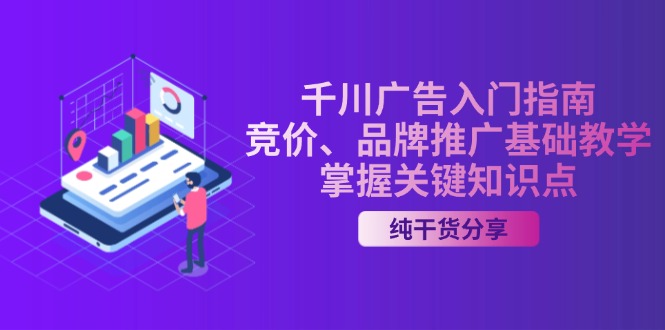 千川广告入门指南
竞价、品牌推广基础教学
掌握关键知识点

纯干货分享